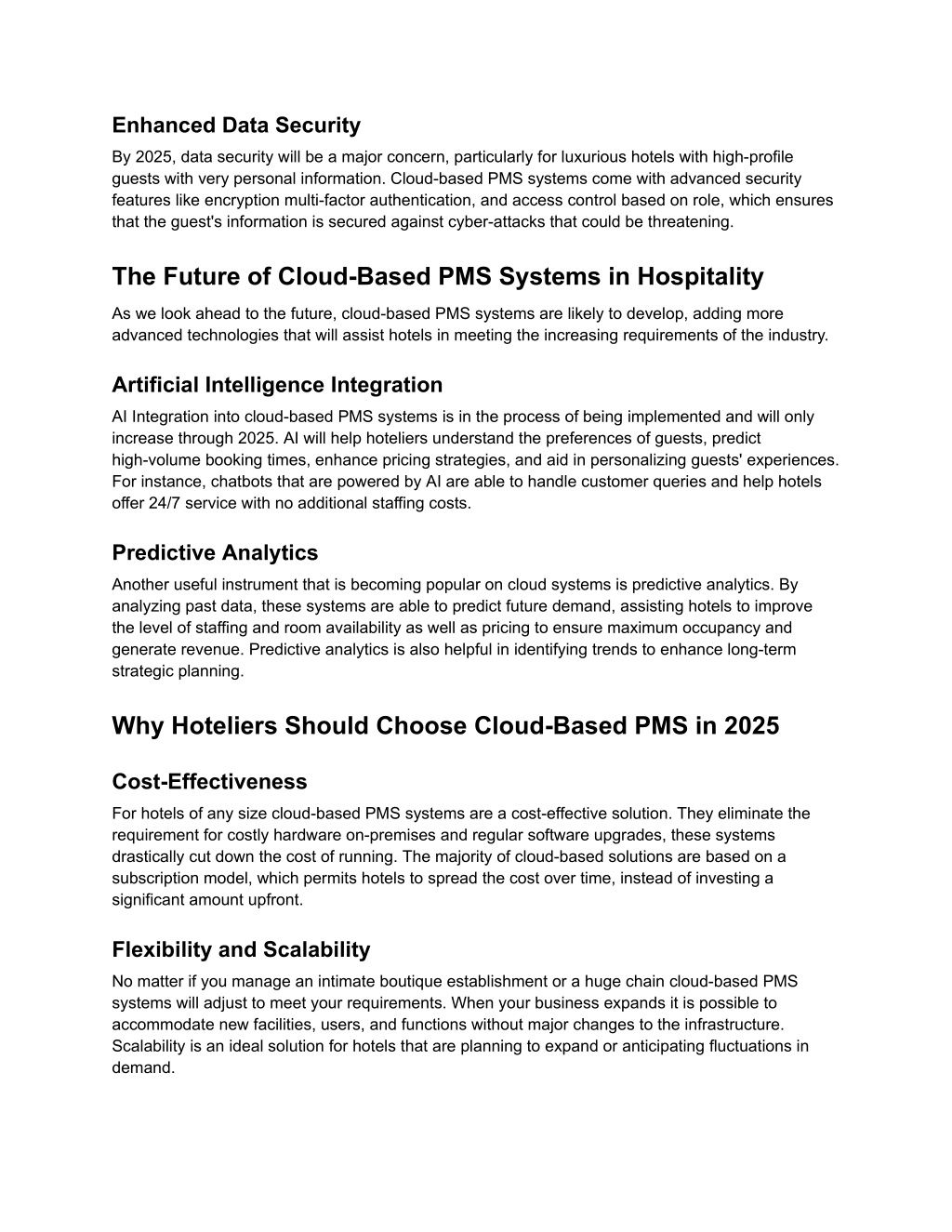 Enhanced Data Security

By 2025, data security will be a major concern, particularly for luxurious hotels with high-profile guests with very personal information. Cloud-based PMS systems come with advanced security features like encryption multi-factor authentication, and access control based on role, which ensures that the guest's information is secured against cyber-attacks that could be threatening.

The Future of Cloud-Based PMS Systems in Hospitality

As we look ahead to the future, cloud-based PMS systems are likely to develop, adding more advanced technologies that will assist hotels in meeting the increasing requirements of the industry.

Artificial Intelligence Integration

AI Integration into cloud-based PMS systems is in the process of being implemented and will only increase through 2025. AI will help hoteliers understand the preferences of guests, predict high-volume booking times, enhance pricing strategies, and aid in personalizing guests' experiences. For instance, chatbots that are powered by AI are able to handle customer queries and help hotels offer 24/7 service with no additional staffing costs.

Predictive Analytics

Another useful instrument that is becoming popular on cloud systems is predictive analytics. By analyzing past data, these systems are able to predict future demand, assisting hotels to improve the level of staffing and room availability as well as pricing to ensure maximum occupancy and generate revenue. Predictive analytics is also helpful in identifying trends to enhance long-term strategic planning.

Why Hoteliers Should Choose Cloud-Based PMS in 2025

Cost-Effectiveness

For hotels of any size cloud-based PMS systems are a cost-effective solution. They eliminate the requirement for costly hardware on-premises and regular software upgrades, these systems drastically cut down the cost of running. The majority of cloud-based solutions are based on a subscription model, which permits hotels to spread the cost over time, instead of investing a significant amount upfront.

Flexibility and Scalability

No matter if you manage an intimate boutique establishment or a huge chain cloud-based PMS systems will adjust to meet your requirements. When your business expands it is possible to accommodate new facilities, users, and functions without major changes to the infrastructure. Scalability is an ideal solution for hotels that are planning to expand or anticipating fluctuations in demand.